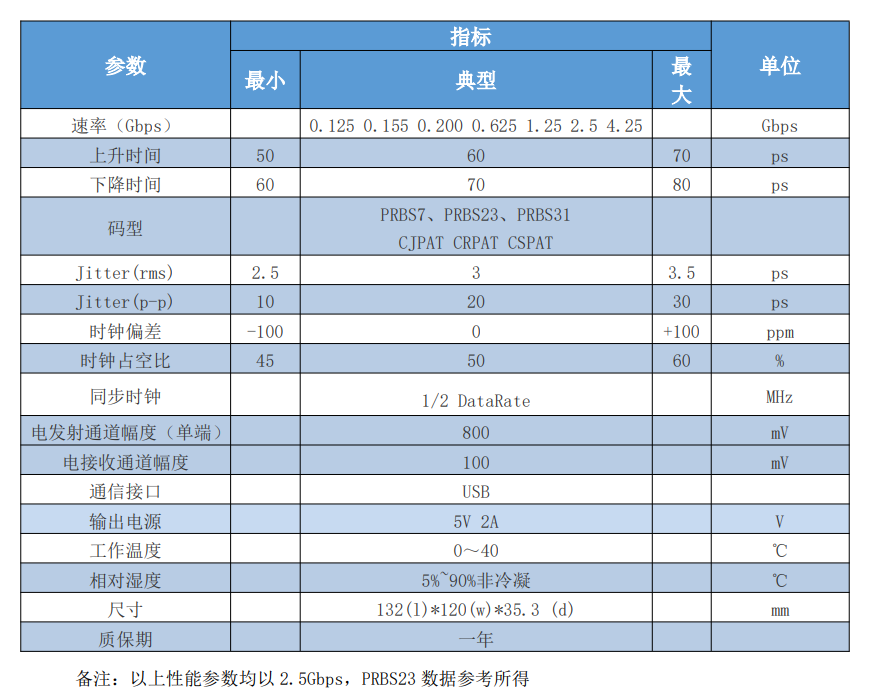 | 参数 | 指标 | | | 单位 |
|---|---|---|---|---|
| | 最小 | 典型 | 最大 | |
| 速率（Gbps） | | 0.125 0.155 0.200 0.625 1.25 2.5 4.25 | | Gbps |
| 上升时间 | 50 | 60 | 70 | ps |
| 下降时间 | 60 | 70 | 80 | ps |
| 码型 | | PRBS7、PRBS23、PRBS31 CJPAT CRPAT CSPAT | | |
| Jitter(rms) | 2.5 | 3 | 3.5 | ps |
| Jitter(p-p) | 10 | 20 | 30 | ps |
| 时钟偏差 | -100 | 0 | +100 | ppm |
| 时钟占空比 | 45 | 50 | 60 | % |
| 同步时钟 | | 1/2 DataRate | | MHz |
| 电发射通道幅度（单端） | | 800 | | mV |
| 电接收通道幅度 | | 100 | | mV |
| 通信接口 | | USB | | |
| 输出电源 | | 5V 2A | | V |
| 工作温度 | | 0～40 | | ℃ |
| 相对湿度 | | 5%~90%非冷凝 | | ℃ |
| 尺寸 | | 132(l)*120(w)*35.3 (d) | | mm |
| 质保期 | | 一年 | | |

备注：以上性能参数均以 2.5Gbps，PRBS23 数据参考所得